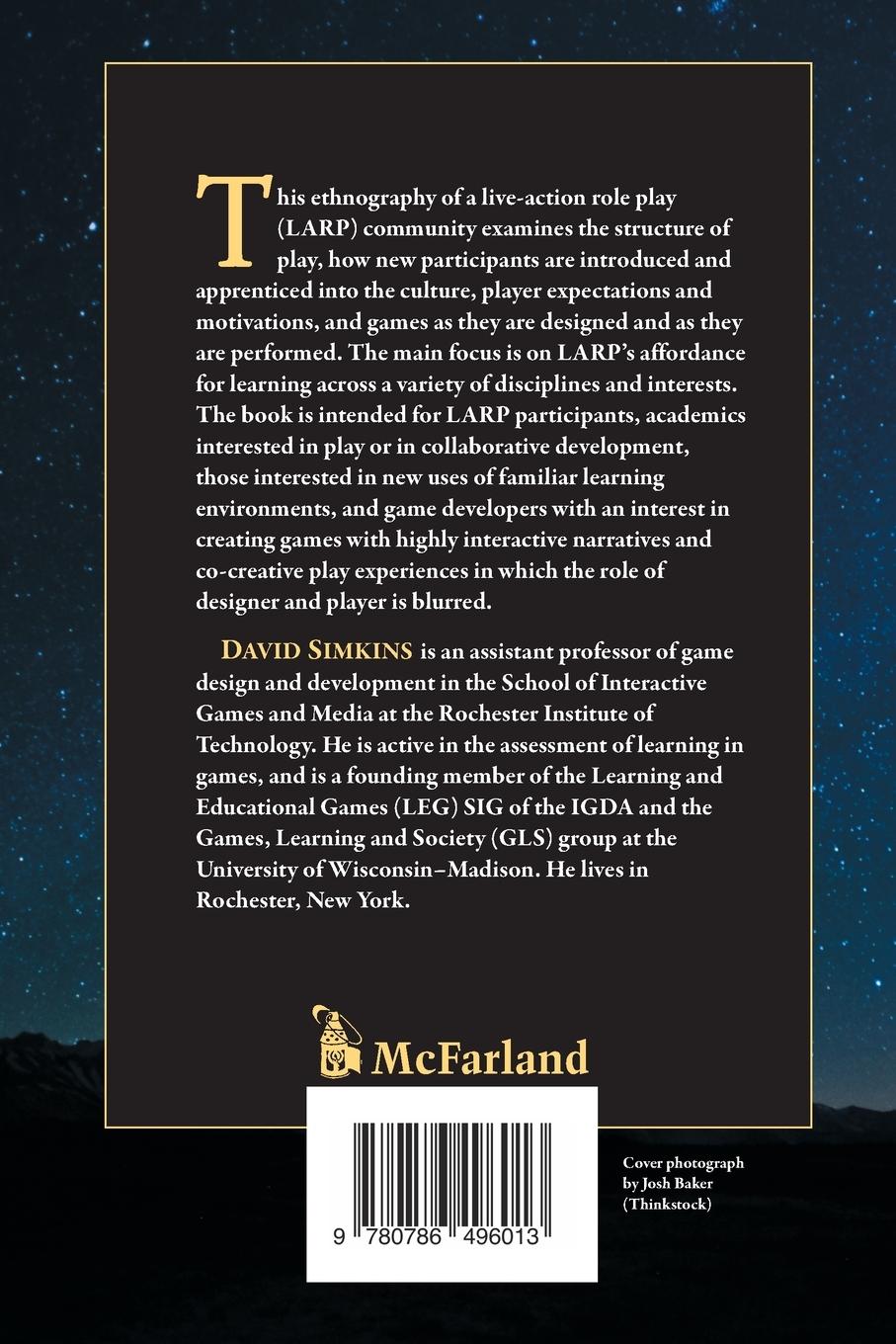 This ethnography of a live-action role play (LARP) community examines the structure of play, how new participants are introduced and apprenticed into the culture, player expectations and motivations, and games as they are designed and as they are performed. The main focus is on LARP's affordance for learning across a variety of disciplines and interests. The book is intended for LARP participants, academics interested in play or in collaborative development, those interested in new uses of familiar learning environments, and game developers with an interest in creating games with highly interactive narratives and co-creative play experiences in which the role of designer and player is blurred.

DAVID SIMKINS is an assistant professor of game design and development in the School of Interactive Games and Media at the Rochester Institute of Technology. He is active in the assessment of learning in games, and is a founding member of the Learning and Educational Games (LEG) SIG of the IGDA and the Games, Learning and Society (GLS) group at the University of Wisconsin–Madison. He lives in Rochester, New York.

McFarland

9 780786 496013

Cover photograph by Josh Baker (Thinkstock)